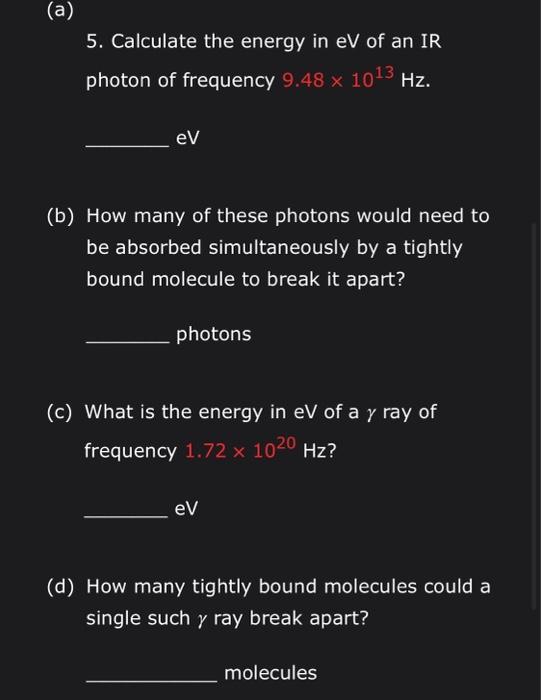 (a)

5. Calculate the energy in eV of an IR photon of frequency $9.48 \times 10^{13}$ Hz.

________ eV

(b) How many of these photons would need to be absorbed simultaneously by a tightly bound molecule to break it apart?

________ photons

(c) What is the energy in eV of a $\gamma$ ray of frequency $1.72 \times 10^{20}$ Hz?

________ eV

(d) How many tightly bound molecules could a single such $\gamma$ ray break apart?

____________ molecules